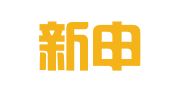 新申